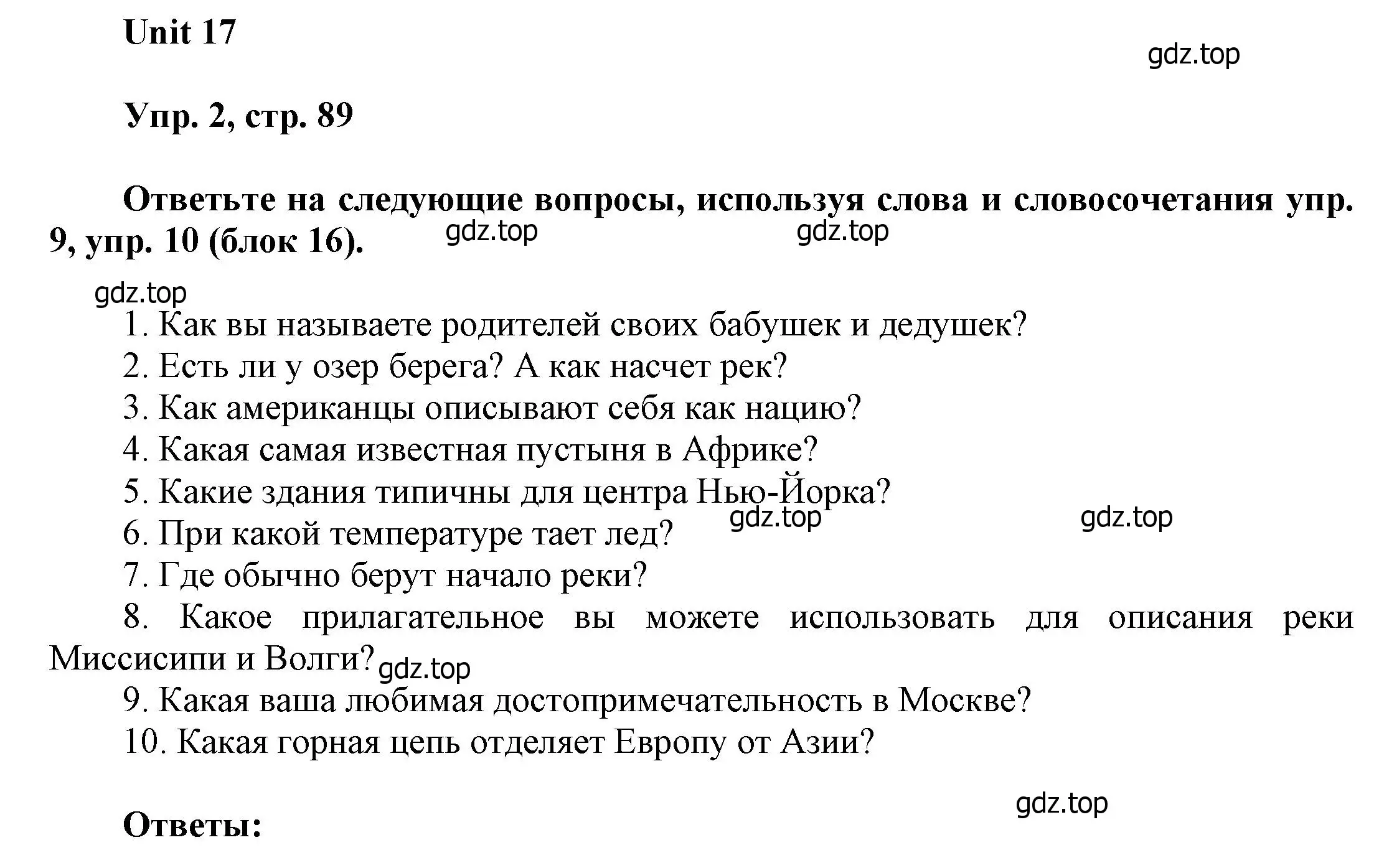 Unit 17

gdz.top

Упр. 2, стр. 89

Ответьте на следующие вопросы, используя слова и словосочетания упр. 9, упр. 10 (блок 16). gdz.top gdz.top

gdz.top

1. Как вы называете родителей своих бабушек и дедушек?
2. Есть ли у озер берега? А как насчет рек?
3. Как американцы описывают себя как нацию?
4. Какая самая известная пустыня в Африке?
5. Какие здания типичны для центра Нью-Йорка?
gdz.top gdz.top
6. При какой температуре тает лед?
7. Где обычно берут начало реки?
8. Какое прилагательное вы можете использовать для описания реки Миссисипи и Волги? gdz.top
9. Какая ваша любимая достопримечательность в Москве?
10. Какая горная цепь отделяет Европу от Азии?

gdz.top

Ответы: